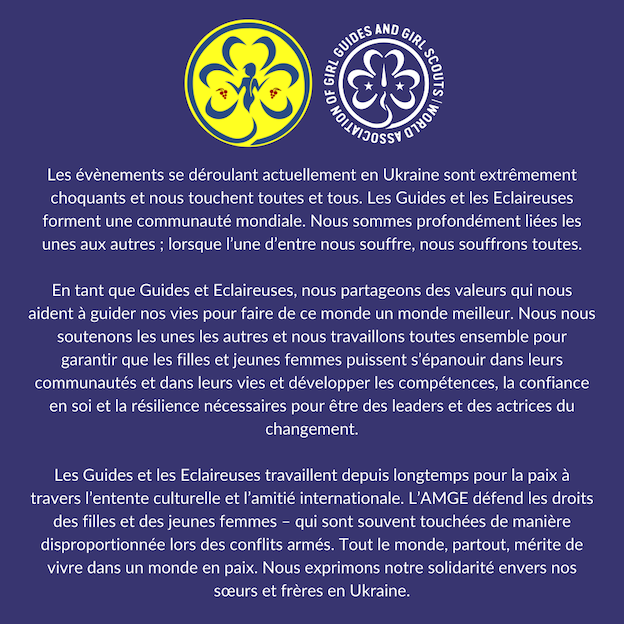 WORLD ASSOCIATION OF GIRL GUIDES AND GIRL SCOUTS

Les évènements se déroulant actuellement en Ukraine sont extrêmement choquants et nous touchent toutes et tous. Les Guides et les Eclaireuses forment une communauté mondiale. Nous sommes profondément liées les unes aux autres ; lorsque l'une d'entre nous souffre, nous souffrons toutes.

En tant que Guides et Eclaireuses, nous partageons des valeurs qui nous aident à guider nos vies pour faire de ce monde un monde meilleur. Nous nous soutenons les unes les autres et nous travaillons toutes ensemble pour garantir que les filles et jeunes femmes puissent s'épanouir dans leurs communautés et dans leurs vies et développer les compétences, la confiance en soi et la résilience nécessaires pour être des leaders et des actrices du changement.

Les Guides et les Eclaireuses travaillent depuis longtemps pour la paix à travers l'entente culturelle et l'amitié internationale. L'AMGE défend les droits des filles et des jeunes femmes – qui sont souvent touchées de manière disproportionnée lors des conflits armés. Tout le monde, partout, mérite de vivre dans un monde en paix. Nous exprimons notre solidarité envers nos sœurs et frères en Ukraine.